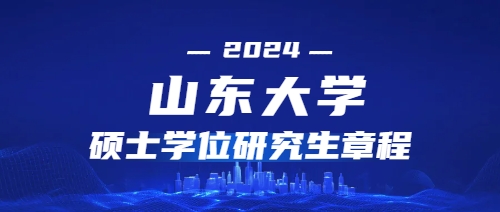 — 2024 —

山东大学

硕士学位研究生章程